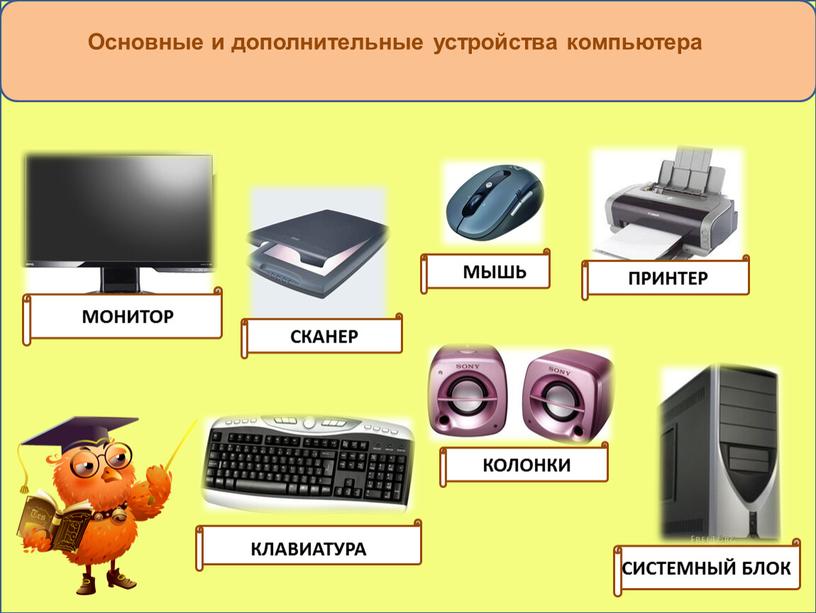 Основные и дополнительные устройства компьютера

МОНИТОР

СКАНЕР

МЫШЬ

ПРИНТЕР

SONY

SONY

КОЛОНКИ

КЛАВИАТУРА

СИСТЕМНЫЙ БЛОК